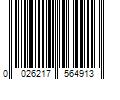 0 026217 564913